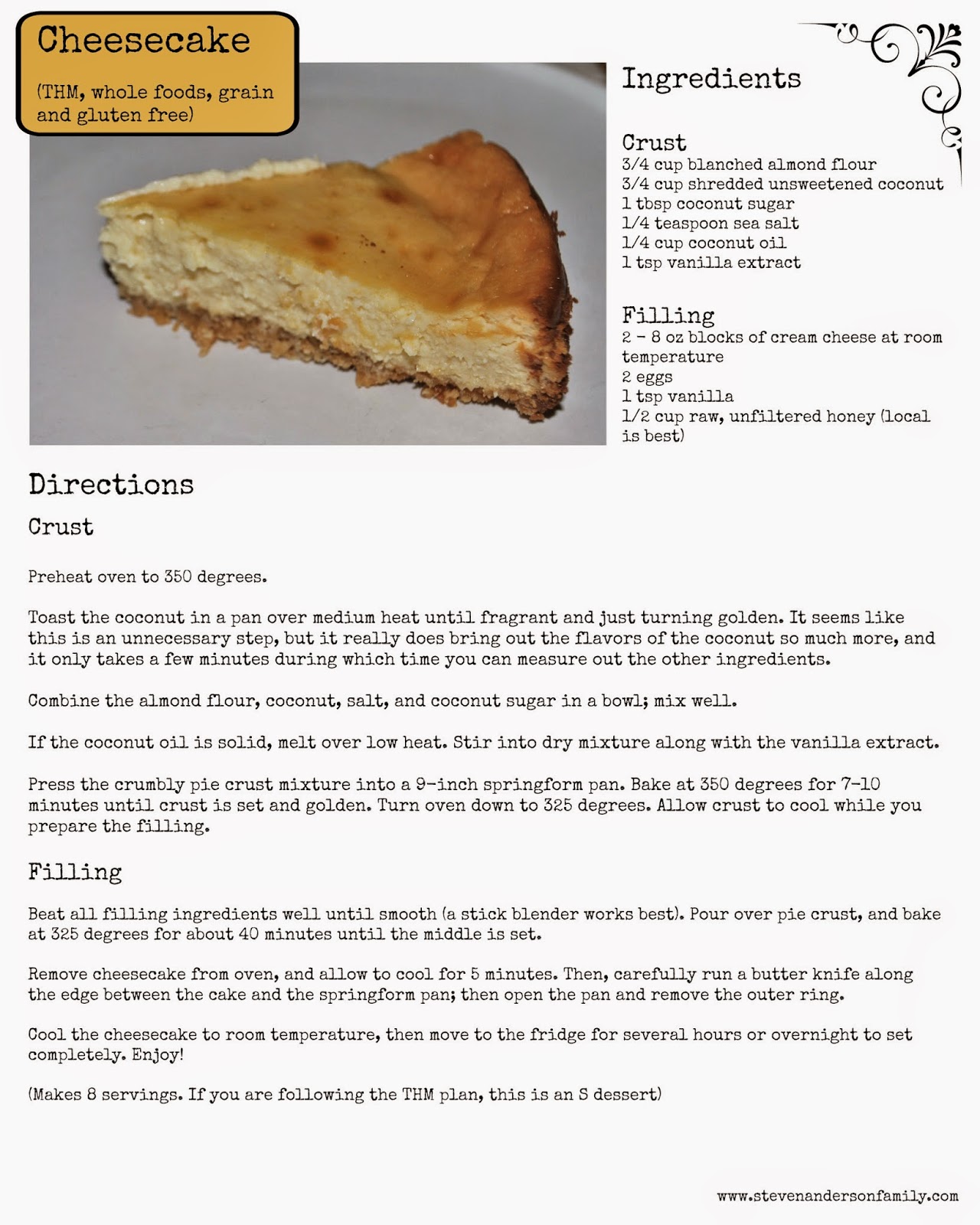 Cheesecake

(THM, whole foods, grain and gluten free)

Ingredients

Crust
3/4 cup blanched almond flour
3/4 cup shredded unsweetened coconut
1 tbsp coconut sugar
1/4 teaspoon sea salt
1/4 cup coconut oil
1 tsp vanilla extract

Filling
2 - 8 oz blocks of cream cheese at room temperature
2 eggs
1 tsp vanilla
1/2 cup raw, unfiltered honey (local is best)

Directions

Crust

Preheat oven to 350 degrees.

Toast the coconut in a pan over medium heat until fragrant and just turning golden. It seems like this is an unnecessary step, but it really does bring out the flavors of the coconut so much more, and it only takes a few minutes during which time you can measure out the other ingredients.

Combine the almond flour, coconut, salt, and coconut sugar in a bowl; mix well.

If the coconut oil is solid, melt over low heat. Stir into dry mixture along with the vanilla extract.

Press the crumbly pie crust mixture into a 9-inch springform pan. Bake at 350 degrees for 7-10 minutes until crust is set and golden. Turn oven down to 325 degrees. Allow crust to cool while you prepare the filling.

Filling

Beat all filling ingredients well until smooth (a stick blender works best). Pour over pie crust, and bake at 325 degrees for about 40 minutes until the middle is set.

Remove cheesecake from oven, and allow to cool for 5 minutes. Then, carefully run a butter knife along the edge between the cake and the springform pan; then open the pan and remove the outer ring.

Cool the cheesecake to room temperature, then move to the fridge for several hours or overnight to set completely. Enjoy!

(Makes 8 servings. If you are following the THM plan, this is an S dessert)

www.stevenandersonfamily.com